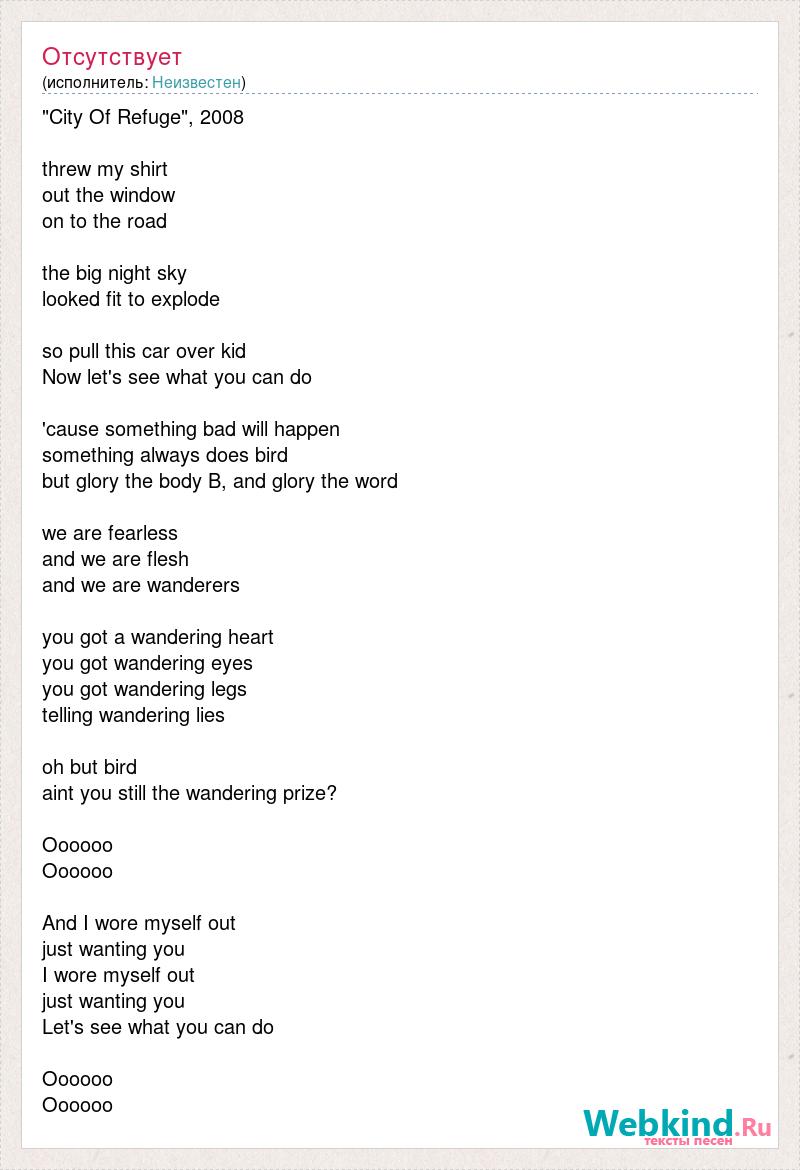 Отсутствует
(исполнитель: Неизвестен)

"City Of Refuge", 2008

threw my shirt
out the window
on to the road

the big night sky
looked fit to explode

so pull this car over kid
Now let's see what you can do

'cause something bad will happen
something always does bird
but glory the body B, and glory the word

we are fearless
and we are flesh
and we are wanderers

you got a wandering heart
you got wandering eyes
you got wandering legs
telling wandering lies

oh but bird
aint you still the wandering prize?

Oooooo
Oooooo

And I wore myself out
just wanting you
I wore myself out
just wanting you
Let's see what you can do

Oooooo
Oooooo

Webkind.Ru
тексты песен